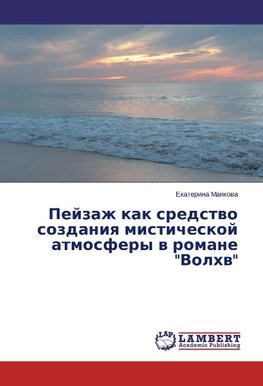 Екатерина Маякова

Пейзаж как средство создания мистической атмосферы в романе "Волхв"

LAP LAMBERT Academic Publishing